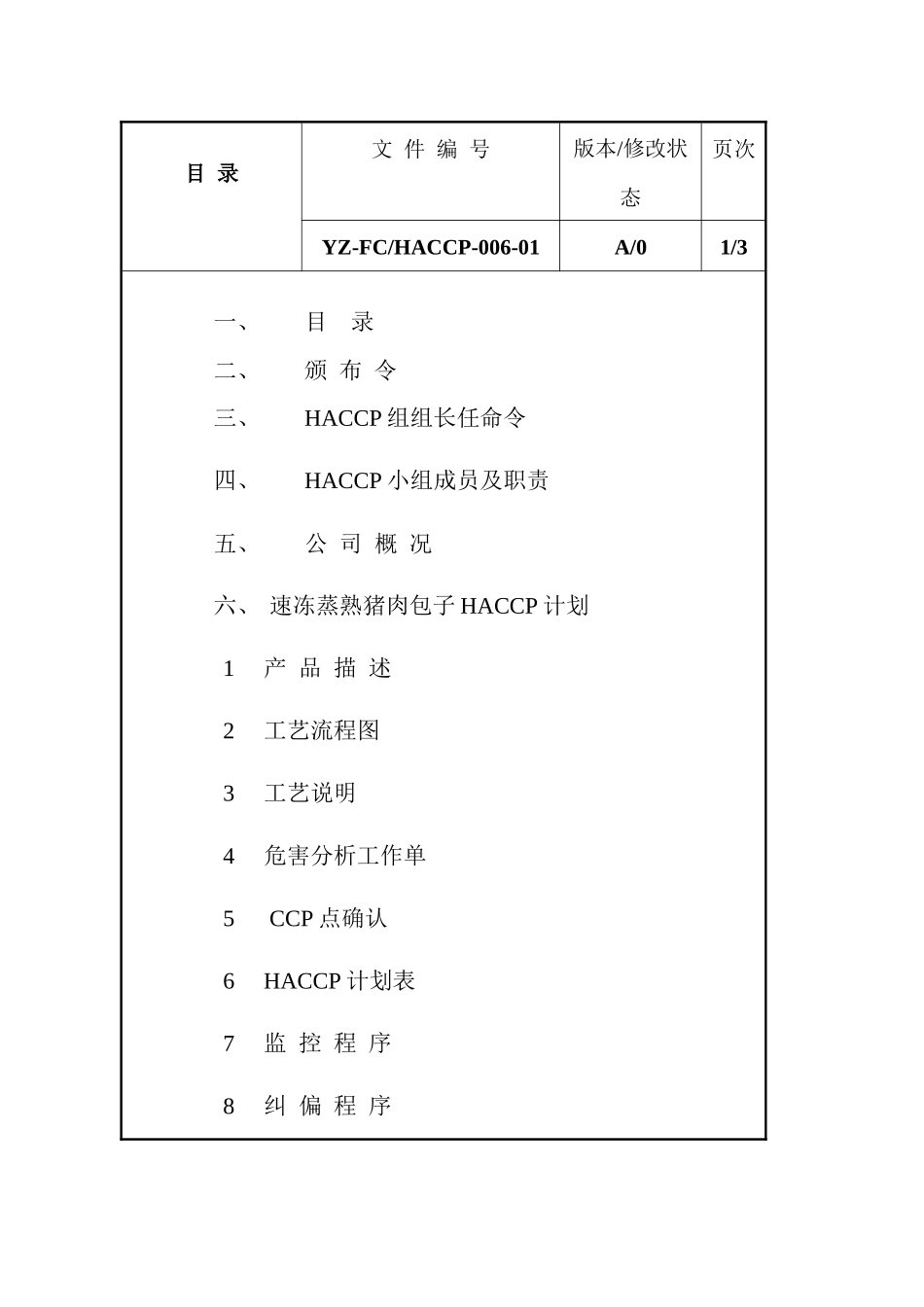 | 目 录 | 文 件 编 号 | 版本/修改状态 | 页次 |
|---|---|---|---|
| | YZ-FC/HACCP-006-01 | A/0 | 1/3 |

一、 目 录

二、 颁 布 令

三、 HACCP 组组长任命令

四、 HACCP 小组成员及职责

五、 公 司 概 况

六、 速冻蒸熟猪肉包子 HACCP 计划

1 产 品 描 述

2 工艺流程图

3 工艺说明

4 危害分析工作单

5 CCP 点确认

6 HACCP 计划表

7 监 控 程 序

8 纠 偏 程 序